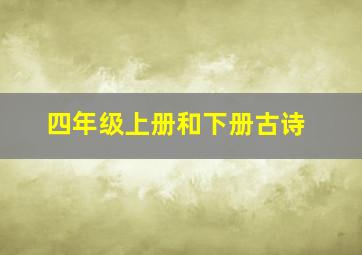 四年级上册和下册古诗